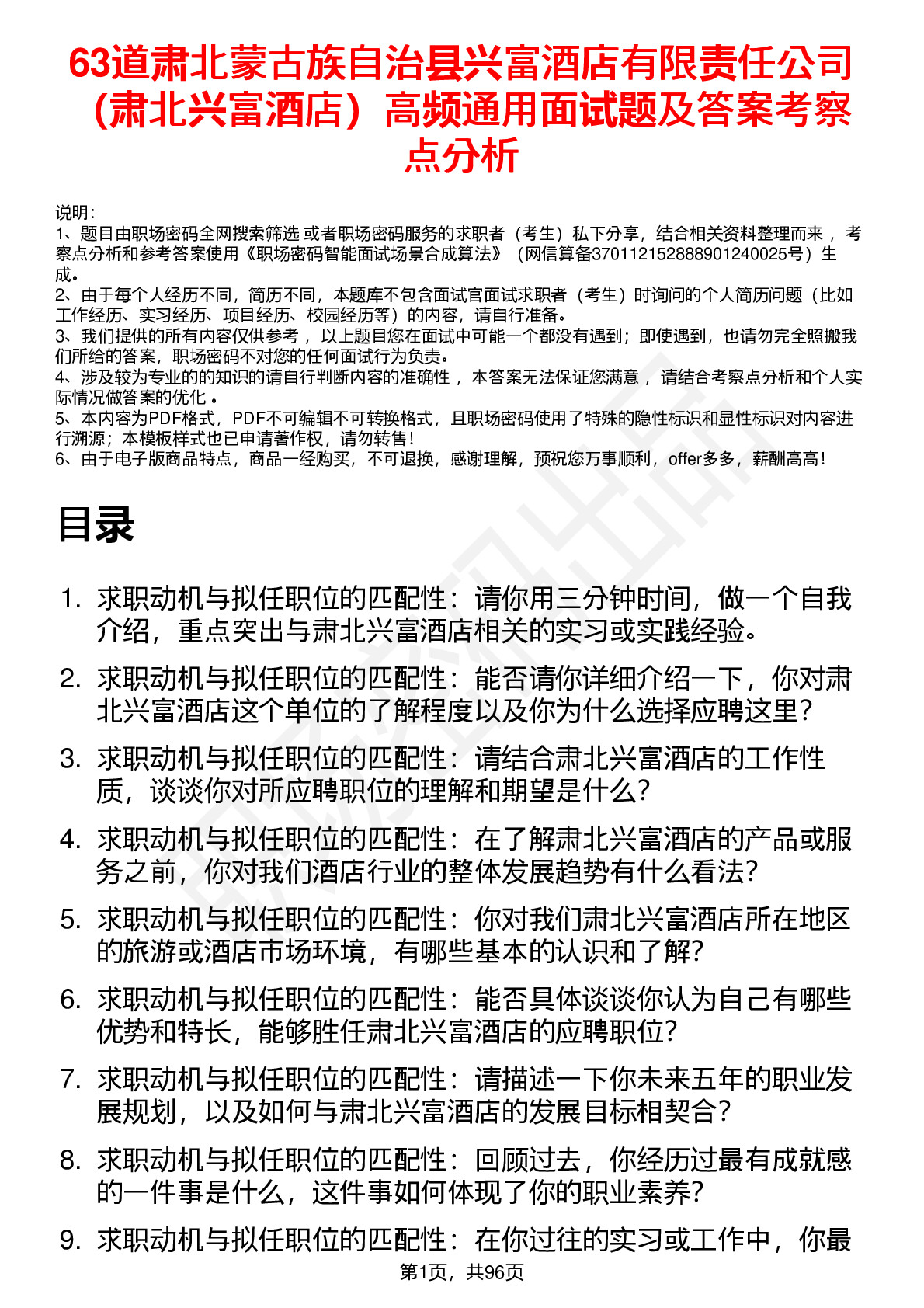 63道肃北蒙古族自治县兴富酒店有限责任公司（肃北兴富酒店）高频通用面试题及答案考察点分析

说明：
1、题目由职场密码全网搜索筛选 或者职场密码服务的求职者（考生）私下分享，结合相关资料整理而来 ，考察点分析和参考答案使用《职场密码智能面试场景合成算法》（网信算备370112152888901240025号）生成。
2、由于每个人经历不同，简历不同，本题库不包含面试官面试求职者（考生）时询问的个人简历问题（比如工作经历、实习经历、项目经历、校园经历等）的内容，请自行准备。
3、我们提供的所有内容仅供参考 ，以上题目您在面试中可能一个都没有遇到；即使遇到，也请勿完全照搬我们所给的答案，职场密码不对您的任何面试行为负责。
4、涉及较为专业的的知识的请自行判断内容的准确性 ，本答案无法保证您满意 ，请结合考察点分析和个人实际情况做答案的优化 。
5、本内容为PDF格式，PDF不可编辑不可转换格式，且职场密码使用了特殊的隐性标识和显性标识对内容进行溯源；本模板样式也已申请著作权，请勿转售！
6、由于电子版商品特点，商品一经购买，不可退换，感谢理解，预祝您万事顺利，offer多多，薪酬高高！

目录

1. 求职动机与拟任职位的匹配性：请你用三分钟时间，做一个自我介绍，重点突出与肃北兴富酒店相关的实习或实践经验。
2. 求职动机与拟任职位的匹配性：能否请你详细介绍一下，你对肃北兴富酒店这个单位的了解程度以及你为什么选择应聘这里？
3. 求职动机与拟任职位的匹配性：请结合肃北兴富酒店的工作性质，谈谈你对所应聘职位的理解和期望是什么？
4. 求职动机与拟任职位的匹配性：在了解肃北兴富酒店的产品或服务之前，你对我们酒店行业的整体发展趋势有什么看法？
5. 求职动机与拟任职位的匹配性：你对我们肃北兴富酒店所在地区的旅游或酒店市场环境，有哪些基本的认识和了解？
6. 求职动机与拟任职位的匹配性：能否具体谈谈你认为自己有哪些优势和特长，能够胜任肃北兴富酒店的应聘职位？
7. 求职动机与拟任职位的匹配性：请描述一下你未来五年的职业发展规划，以及如何与肃北兴富酒店的发展目标相契合？
8. 求职动机与拟任职位的匹配性：回顾过去，你经历过最有成就感的一件事是什么，这件事如何体现了你的职业素养？
9. 求职动机与拟任职位的匹配性：在你过往的实习或工作中，你最

第1页，共96页